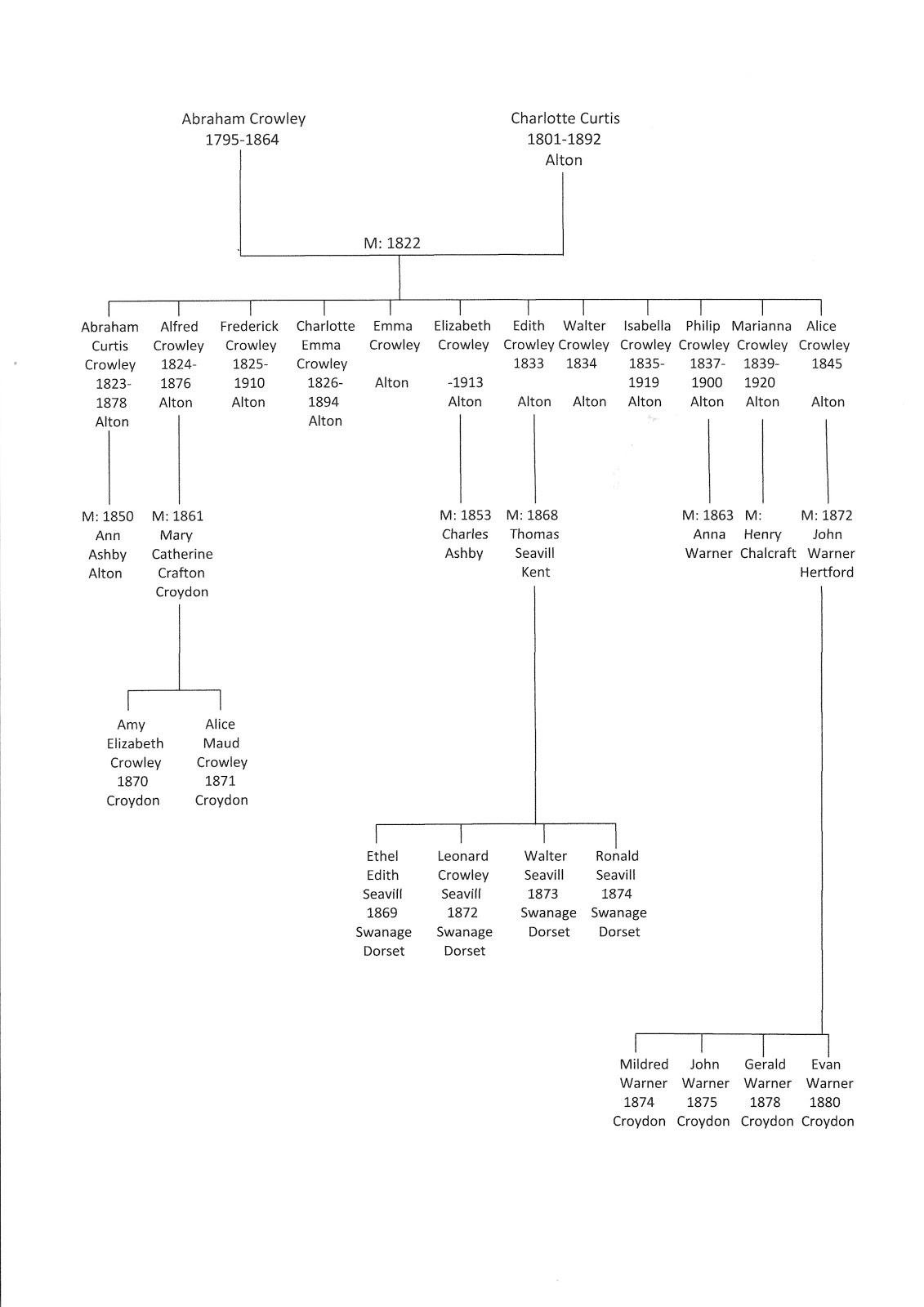 Abraham Crowley
1795-1864

Charlotte Curtis
1801-1892
Alton

M: 1822

Abraham Curtis Crowley 1823-1878 Alton

Alfred Crowley 1824-1876 Alton

Frederick Crowley 1825-1910 Alton

Charlotte Emma Crowley 1826-1894 Alton

Emma Crowley Alton

Elizabeth Crowley -1913 Alton

Edith Crowley 1833 Alton

Walter Crowley 1834 Alton

Isabella Crowley 1835-1919 Alton

Philip Crowley 1837-1900 Alton

Marianna Crowley 1839-1920 Alton

Alice Crowley 1845 Alton

M: 1850 Ann Ashby Alton

M: 1861 Mary Catherine Crafton Croydon

M: 1853 Charles Ashby

M: 1868 Thomas Seavill Kent

M: 1863 Anna Warner

M: Henry Chalcraft

M: 1872 John Warner Hertford

Amy Elizabeth Crowley 1870 Croydon

Alice Maud Crowley 1871 Croydon

Ethel Edith Seavill 1869 Swanage Dorset

Leonard Crowley Seavill 1872 Swanage Dorset

Walter Seavill 1873 Swanage Dorset

Ronald Seavill 1874 Swanage Dorset

Mildred Warner 1874 Croydon

John Warner 1875 Croydon

Gerald Warner 1878 Croydon

Evan Warner 1880 Croydon